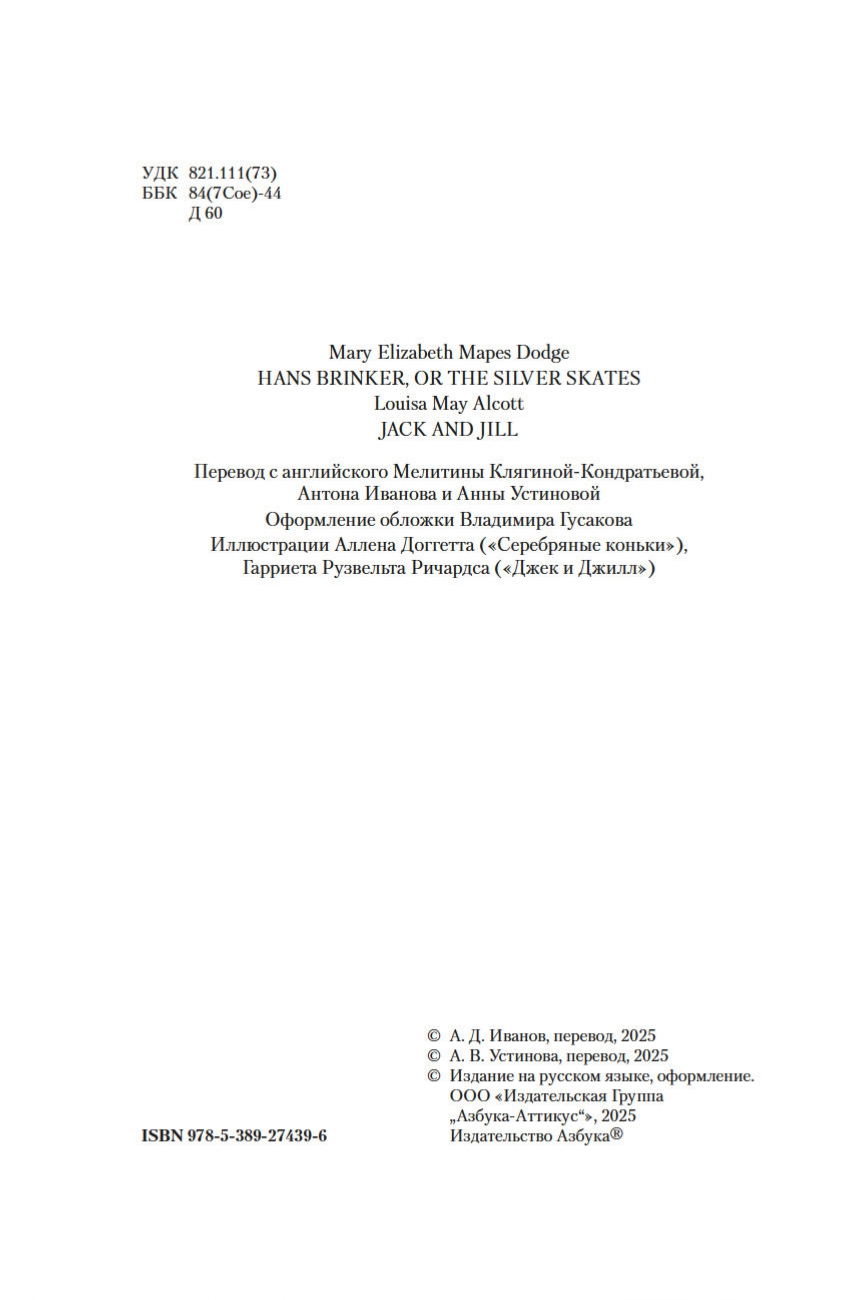 УДК 821.111(73)
ББК 84(7Сое)-44
Д 60

Mary Elizabeth Mapes Dodge
HANS BRINKER, OR THE SILVER SKATES
Louisa May Alcott
JACK AND JILL

Перевод с английского Мелитины Клягиной-Кондратьевой, Антона Иванова и Анны Устиновой
Оформление обложки Владимира Гусакова
Иллюстрации Аллена Доггетта («Серебряные коньки»), Гарриета Рузвельта Ричардса («Джек и Джилл»)

© А. Д. Иванов, перевод, 2025
© А. В. Устинова, перевод, 2025
© Издание на русском языке, оформление. ООО «Издательская Группа „Азбука-Аттикус“», 2025
Издательство Азбука®

ISBN 978-5-389-27439-6